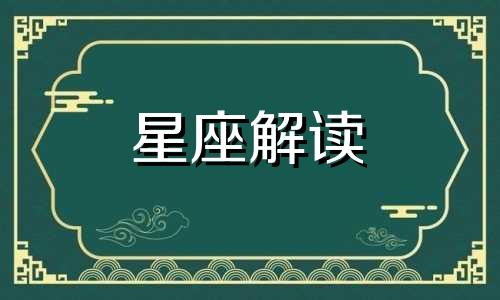 星座解读